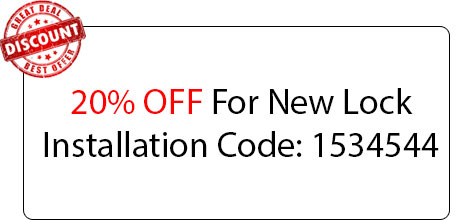 GREAT DEAL
DISCOUNT
BEST OFFER

20% OFF For New Lock Installation Code: 1534544